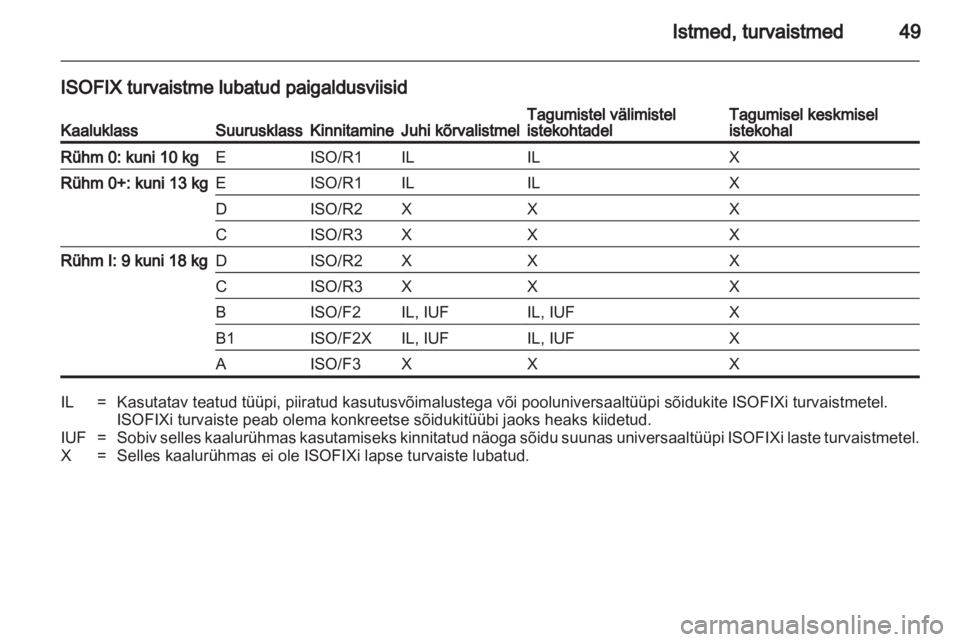 Istmed, turvaistmed 49

ISOFIX turvaistme lubatud paigaldusviisid

| Kaaluklass | Suurusklass | Kinnitamine | Juhi kõrvalistmel | Tagumistel välimistel istekohtadel | Tagumisel keskmisel istekohal |
|---|---|---|---|---|---|
| Rühm 0: kuni 10 kg | E | ISO/R1 | IL | IL | X |
| Rühm 0+: kuni 13 kg | E | ISO/R1 | IL | IL | X |
| | D | ISO/R2 | X | X | X |
| | C | ISO/R3 | X | X | X |
| Rühm I: 9 kuni 18 kg | D | ISO/R2 | X | X | X |
| | C | ISO/R3 | X | X | X |
| | B | ISO/F2 | IL, IUF | IL, IUF | X |
| | B1 | ISO/F2X | IL, IUF | IL, IUF | X |
| | A | ISO/F3 | X | X | X |

IL = Kasutatav teatud tüüpi, piiratud kasutusvõimalustega või pooluniversaaltüüpi sõidukite ISOFIXi turvaistmetel. ISOFIXi turvaiste peab olema konkreetse sõidukitüübi jaoks heaks kiidetud.
IUF = Sobiv selles kaalurühmas kasutamiseks kinnitatud näoga sõidu suunas universaaltüüpi ISOFIXi laste turvaistmetel.
X = Selles kaalurühmas ei ole ISOFIXi lapse turvaiste lubatud.

carmanualsonline.info